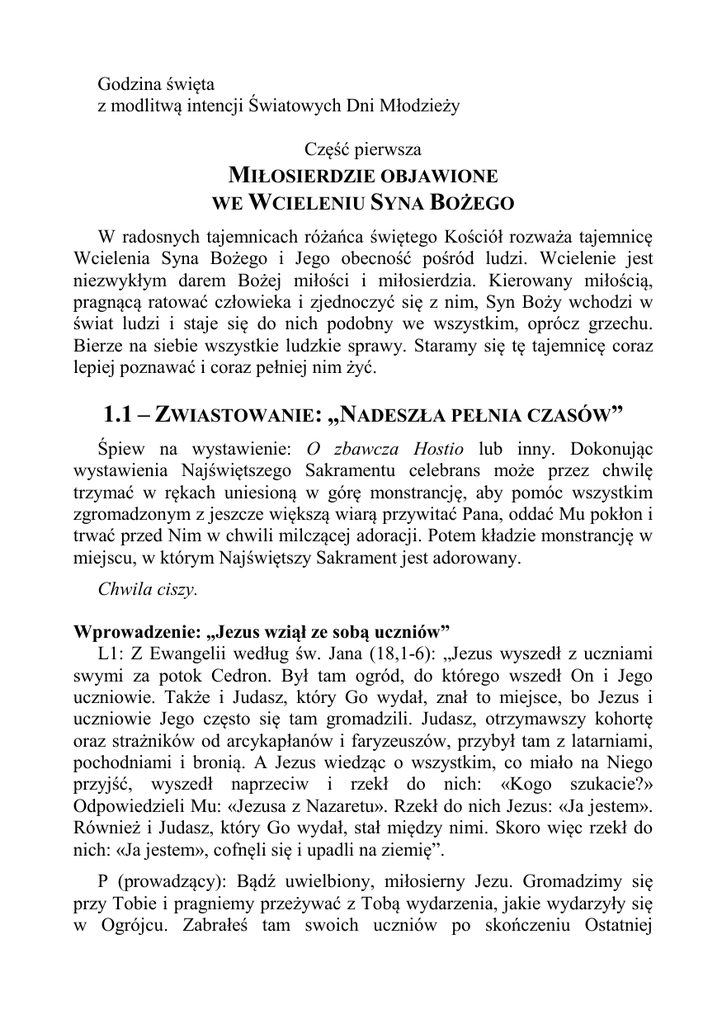 Godzina święta
z modlitwą intencji Światowych Dni Młodzieży

Część pierwsza
MIŁOSIERDZIE OBJAWIONE
WE WCIELENIU SYNA BOŻEGO

W radosnych tajemnicach różańca świętego Kościół rozważa tajemnicę Wcielenia Syna Bożego i Jego obecność pośród ludzi. Wcielenie jest niezwykłym darem Bożej miłości i miłosierdzia. Kierowany miłością, pragnącą ratować człowieka i zjednoczyć się z nim, Syn Boży wchodzi w świat ludzi i staje się do nich podobny we wszystkim, oprócz grzechu. Bierze na siebie wszystkie ludzkie sprawy. Staramy się tę tajemnicę coraz lepiej poznawać i coraz pełniej nim żyć.

1.1 – ZWIASTOWANIE: „NADESZŁA PEŁNIA CZASÓW”

Śpiew na wystawienie: O zbawcza Hostio lub inny. Dokonując wystawienia Najświętszego Sakramentu celebrans może przez chwilę trzymać w rękach uniesioną w górę monstrancję, aby pomóc wszystkim zgromadzonym z jeszcze większą wiarą przywitać Pana, oddać Mu pokłon i trwać przed Nim w chwili milczącej adoracji. Potem kładzie monstrancję w miejscu, w którym Najświętszy Sakrament jest adorowany.

Chwila ciszy.

Wprowadzenie: „Jezus wziął ze sobą uczniów”
L1: Z Ewangelii według św. Jana (18,1-6): „Jezus wyszedł z uczniami swymi za potok Cedron. Był tam ogród, do którego wszedł On i Jego uczniowie. Także i Judasz, który Go wydał, znał to miejsce, bo Jezus i uczniowie Jego często się tam gromadzili. Judasz, otrzymawszy kohortę oraz strażników od arcykapłanów i faryzeuszów, przybył tam z latarniami, pochodniami i bronią. A Jezus wiedząc o wszystkim, co miało na Niego przyjść, wyszedł naprzeciw i rzekł do nich: «Kogo szukacie?» Odpowiedzieli Mu: «Jezusa z Nazaretu». Rzekł do nich Jezus: «Ja jestem». Również i Judasz, który Go wydał, stał między nimi. Skoro więc rzekł do nich: «Ja jestem», cofnęli się i upadli na ziemię”.

P (prowadzący): Bądź uwielbiony, miłosierny Jezu. Gromadzimy się przy Tobie i pragniemy przeżywać z Tobą wydarzenia, jakie wydarzyły się w Ogrójcu. Zabrałeś tam swoich uczniów po skończeniu Ostatniej